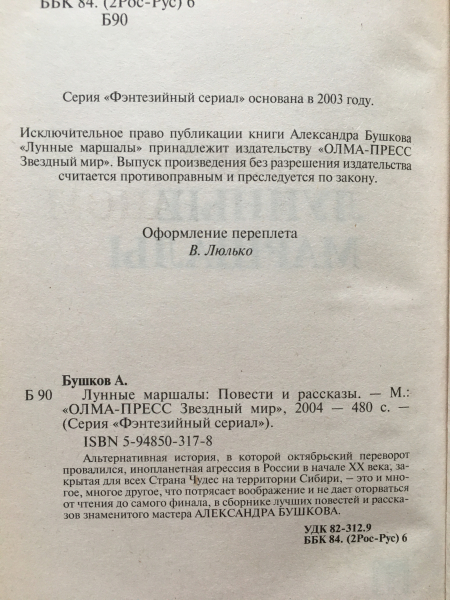 ББК 84. (2Рос-Рус) 6
Б90

Серия «Фэнтезийный сериал» основана в 2003 году.

Исключительное право публикации книги Александра Бушкова «Лунные маршалы» принадлежит издательству «ОЛМА-ПРЕСС Звездный мир». Выпуск произведения без разрешения издательства считается противоправным и преследуется по закону.

Оформление переплета
В. Люлько

Бушков А.
Б 90 Лунные маршалы: Повести и рассказы. — М.: «ОЛМА-ПРЕСС Звездный мир», 2004 — 480 с. — (Серия «Фэнтезийный сериал»).

ISBN 5-94850-317-8

Альтернативная история, в которой октябрьский переворот провалился, инопланетная агрессия в России в начале XX века, закрытая для всех Страна Чудес на территории Сибири, — это и многое, многое другое, что потрясает воображение и не дает оторваться от чтения до самого финала, в сборнике лучших повестей и рассказов знаменитого мастера АЛЕКСАНДРА БУШКОВА.

УДК 82-312.9
ББК 84. (2Рос-Рус) 6